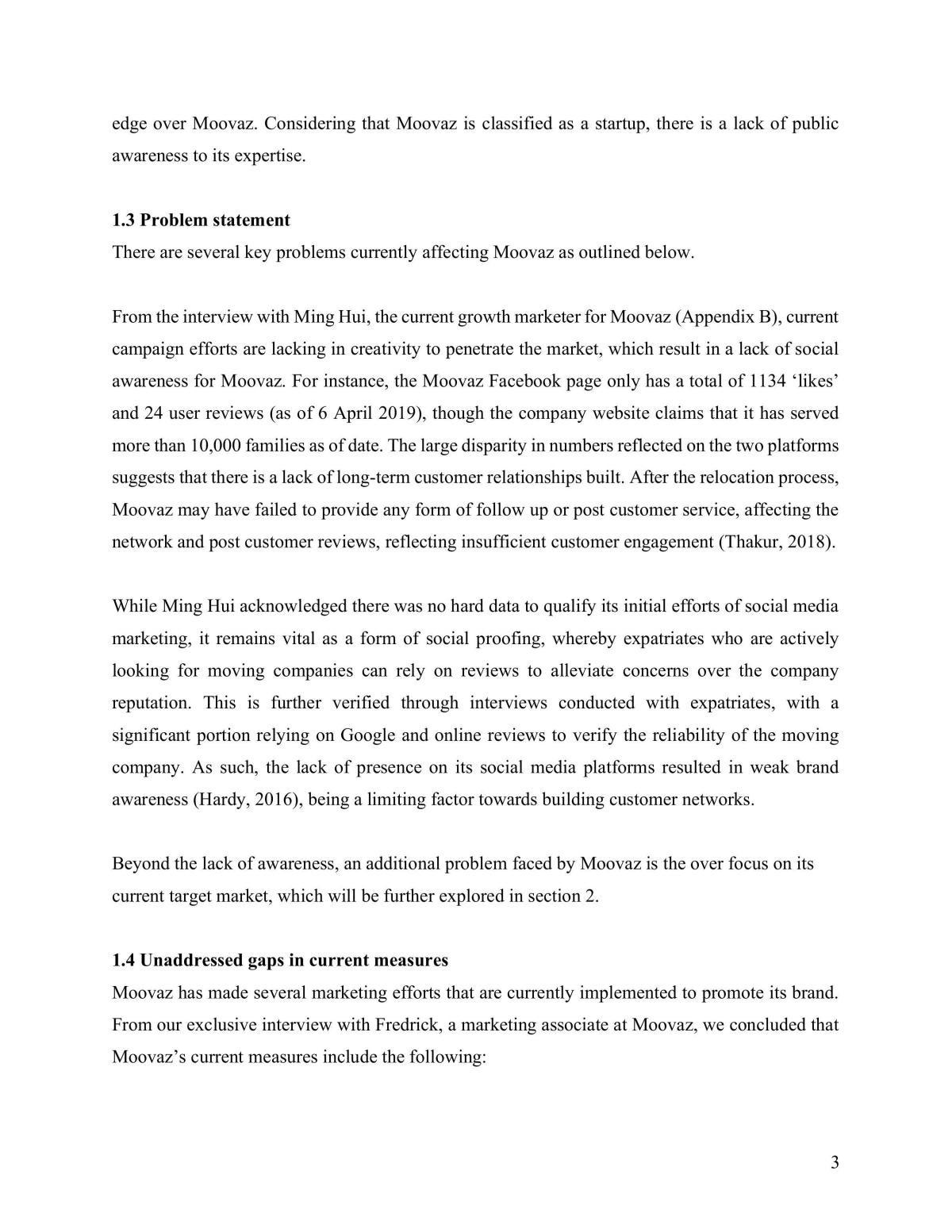 edge over Moovaz. Considering that Moovaz is classified as a startup, there is a lack of public awareness to its expertise.

1.3 Problem statement
There are several key problems currently affecting Moovaz as outlined below.

From the interview with Ming Hui, the current growth marketer for Moovaz (Appendix B), current campaign efforts are lacking in creativity to penetrate the market, which result in a lack of social awareness for Moovaz. For instance, the Moovaz Facebook page only has a total of 1134 'likes' and 24 user reviews (as of 6 April 2019), though the company website claims that it has served more than 10,000 families as of date. The large disparity in numbers reflected on the two platforms suggests that there is a lack of long-term customer relationships built. After the relocation process, Moovaz may have failed to provide any form of follow up or post customer service, affecting the network and post customer reviews, reflecting insufficient customer engagement (Thakur, 2018).

While Ming Hui acknowledged there was no hard data to qualify its initial efforts of social media marketing, it remains vital as a form of social proofing, whereby expatriates who are actively looking for moving companies can rely on reviews to alleviate concerns over the company reputation. This is further verified through interviews conducted with expatriates, with a significant portion relying on Google and online reviews to verify the reliability of the moving company. As such, the lack of presence on its social media platforms resulted in weak brand awareness (Hardy, 2016), being a limiting factor towards building customer networks.

Beyond the lack of awareness, an additional problem faced by Moovaz is the over focus on its current target market, which will be further explored in section 2.

1.4 Unaddressed gaps in current measures
Moovaz has made several marketing efforts that are currently implemented to promote its brand. From our exclusive interview with Fredrick, a marketing associate at Moovaz, we concluded that Moovaz's current measures include the following:

3